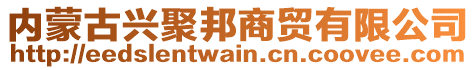 内蒙古兴聚邦商贸有限公司
http://eedslentwain.cn.coovee.com